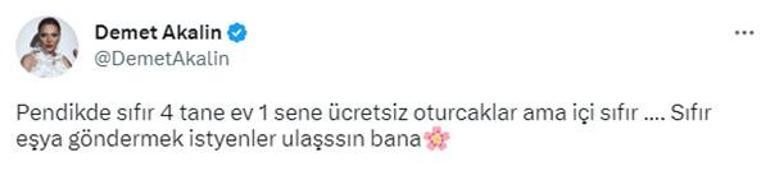 Demet Akalin
@DemetAkalin

Pendikde sıfır 4 tane ev 1 sene ücretsiz oturcaklar ama içi sıfır .... Sıfır eşya göndermek istyenler ulaşssın bana🌸